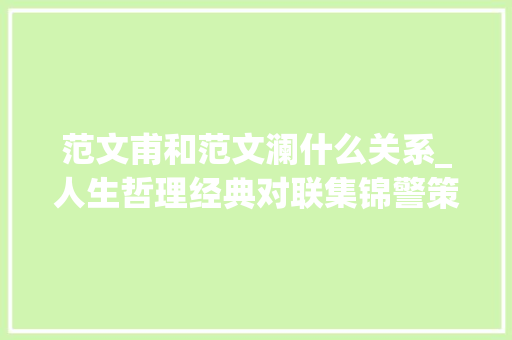 范文甫和范文澜什么关系_人生哲理经典对联集锦警策